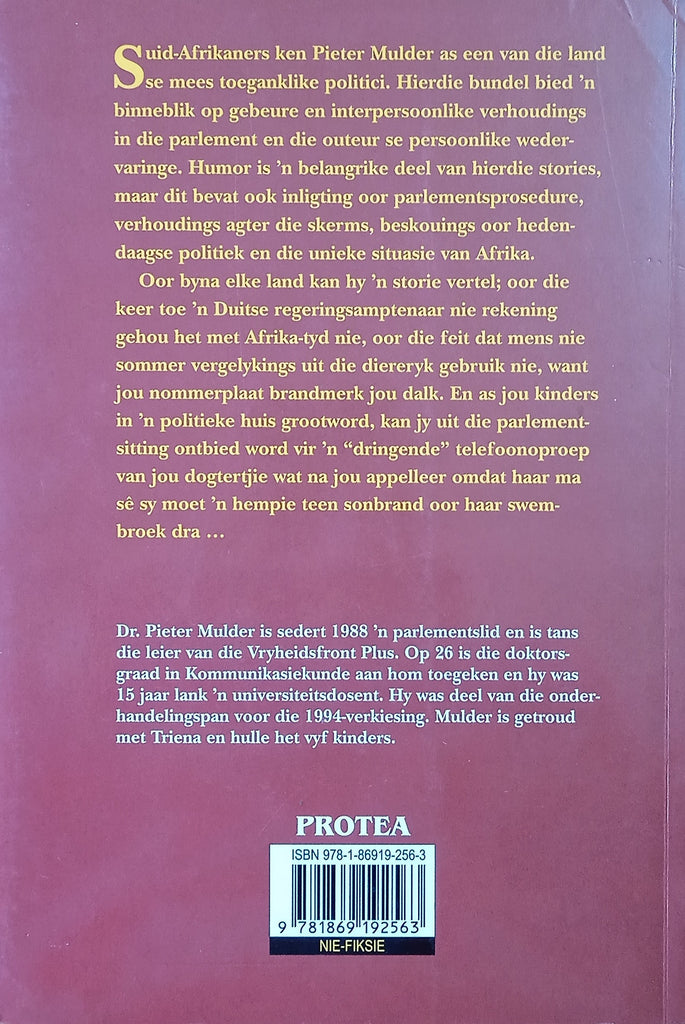 Suid-Afrikaners ken Pieter Mulder as een van die land se mees toeganklike politici. Hierdie bundel bied 'n binneblik op gebeure en interpersoonlike verhoudings in die parlement en die outeur se persoonlike wedervaringe. Humor is 'n belangrike deel van hierdie stories, maar dit bevat ook inligting oor parlementsprosedure, verhoudings agter die skerms, beskouings oor hedendaagse politiek en die unieke situasie van Afrika.

Oor byna elke land kan hy 'n storie vertel; oor die keer toe 'n Duitse regeringsamptenaar nie rekening gehou het met Afrika-tyd nie, oor die feit dat mens nie sommer vergelykings uit die diereryk gebruik nie, want jou nommerplaat brandmerk jou dalk. En as jou kinders in 'n politieke huis grootword, kan jy uit die parlementsitting ontbied word vir 'n "dringende" telefoonoproep van jou dogtertjie wat na jou appelleer omdat haar ma sê sy moet 'n hempie teen sonbrand oor haar swembroek dra ...

Dr. Pieter Mulder is sedert 1988 'n parlementslid en is tans die leier van die Vryheidsfront Plus. Op 26 is die doktorsgraad in Kommunikasiekunde aan hom toegeken en hy was 15 jaar lank 'n universiteitsdosent. Hy was deel van die onderhandelingspan voor die 1994-verkiesing. Mulder is getroud met Triena en hulle het vyf kinders.

PROTEA

ISBN 978-1-86919-256-3

9 781869 192563

NIE-FIKSIE